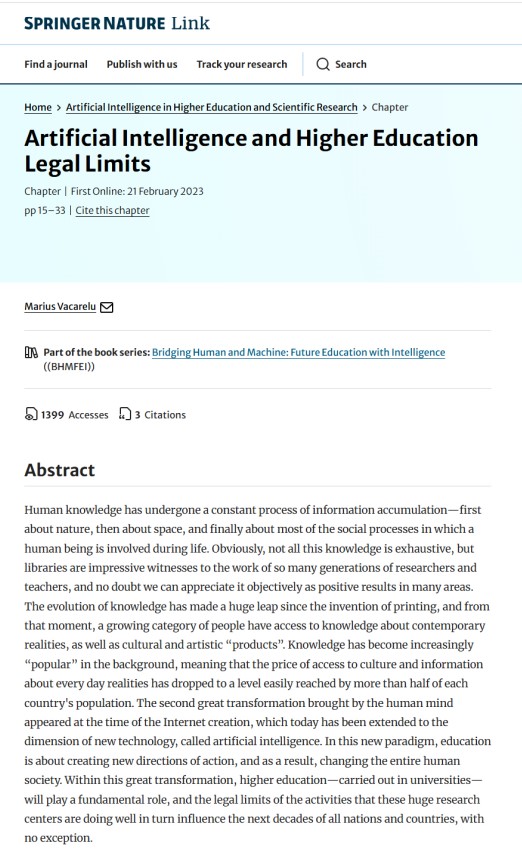 SPRINGER NATURE Link

Find a journal Publish with us Track your research Search

Home > Artificial Intelligence in Higher Education and Scientific Research > Chapter

Artificial Intelligence and Higher Education Legal Limits

Chapter | First Online: 21 February 2023

pp 15–33 | Cite this chapter

Marius Vacarelu

Part of the book series: Bridging Human and Machine: Future Education with Intelligence ((BHMFEI))

1399 Accesses 3 Citations

Abstract

Human knowledge has undergone a constant process of information accumulation—first about nature, then about space, and finally about most of the social processes in which a human being is involved during life. Obviously, not all this knowledge is exhaustive, but libraries are impressive witnesses to the work of so many generations of researchers and teachers, and no doubt we can appreciate it objectively as positive results in many areas. The evolution of knowledge has made a huge leap since the invention of printing, and from that moment, a growing category of people have access to knowledge about contemporary realities, as well as cultural and artistic "products". Knowledge has become increasingly "popular" in the background, meaning that the price of access to culture and information about every day realities has dropped to a level easily reached by more than half of each country's population. The second great transformation brought by the human mind appeared at the time of the Internet creation, which today has been extended to the dimension of new technology, called artificial intelligence. In this new paradigm, education is about creating new directions of action, and as a result, changing the entire human society. Within this great transformation, higher education—carried out in universities—will play a fundamental role, and the legal limits of the activities that these huge research centers are doing well in turn influence the next decades of all nations and countries, with no exception.